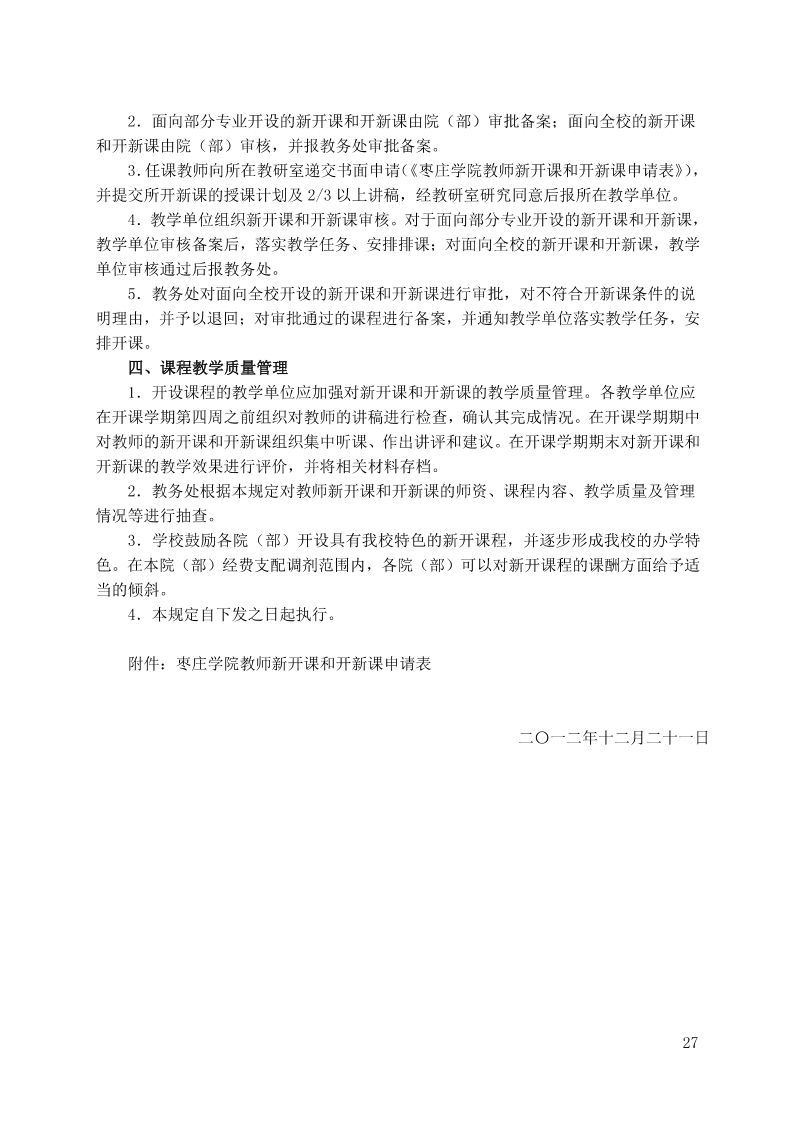 2．面向部分专业开设的新开课和开新课由院（部）审批备案；面向全校的新开课和开新课由院（部）审核，并报教务处审批备案。

3.任课教师向所在教研室递交书面申请(《枣庄学院教师新开课和开新课申请表》)，并提交所开新课的授课计划及 2/3 以上讲稿，经教研室研究同意后报所在教学单位。

4．教学单位组织新开课和开新课审核。对于面向部分专业开设的新开课和开新课，教学单位审核备案后，落实教学任务、安排排课；对面向全校的新开课和开新课，教学单位审核通过后报教务处。

5．教务处对面向全校开设的新开课和开新课进行审批，对不符合开新课条件的说明理由，并予以退回；对审批通过的课程进行备案，并通知教学单位落实教学任务，安排开课。

四、课程教学质量管理

1．开设课程的教学单位应加强对新开课和开新课的教学质量管理。各教学单位应在开课学期第四周之前组织对教师的讲稿进行检查，确认其完成情况。在开课学期期中对教师的新开课和开新课组织集中听课、作出讲评和建议。在开课学期期末对新开课和开新课的教学效果进行评价，并将相关材料存档。

2．教务处根据本规定对教师新开课和开新课的师资、课程内容、教学质量及管理情况等进行抽查。

3．学校鼓励各院（部）开设具有我校特色的新开课程，并逐步形成我校的办学特色。在本院（部）经费支配调剂范围内，各院（部）可以对新开课程的课酬方面给予适当的倾斜。

4．本规定自下发之日起执行。

附件：枣庄学院教师新开课和开新课申请表

二〇一二年十二月二十一日

27